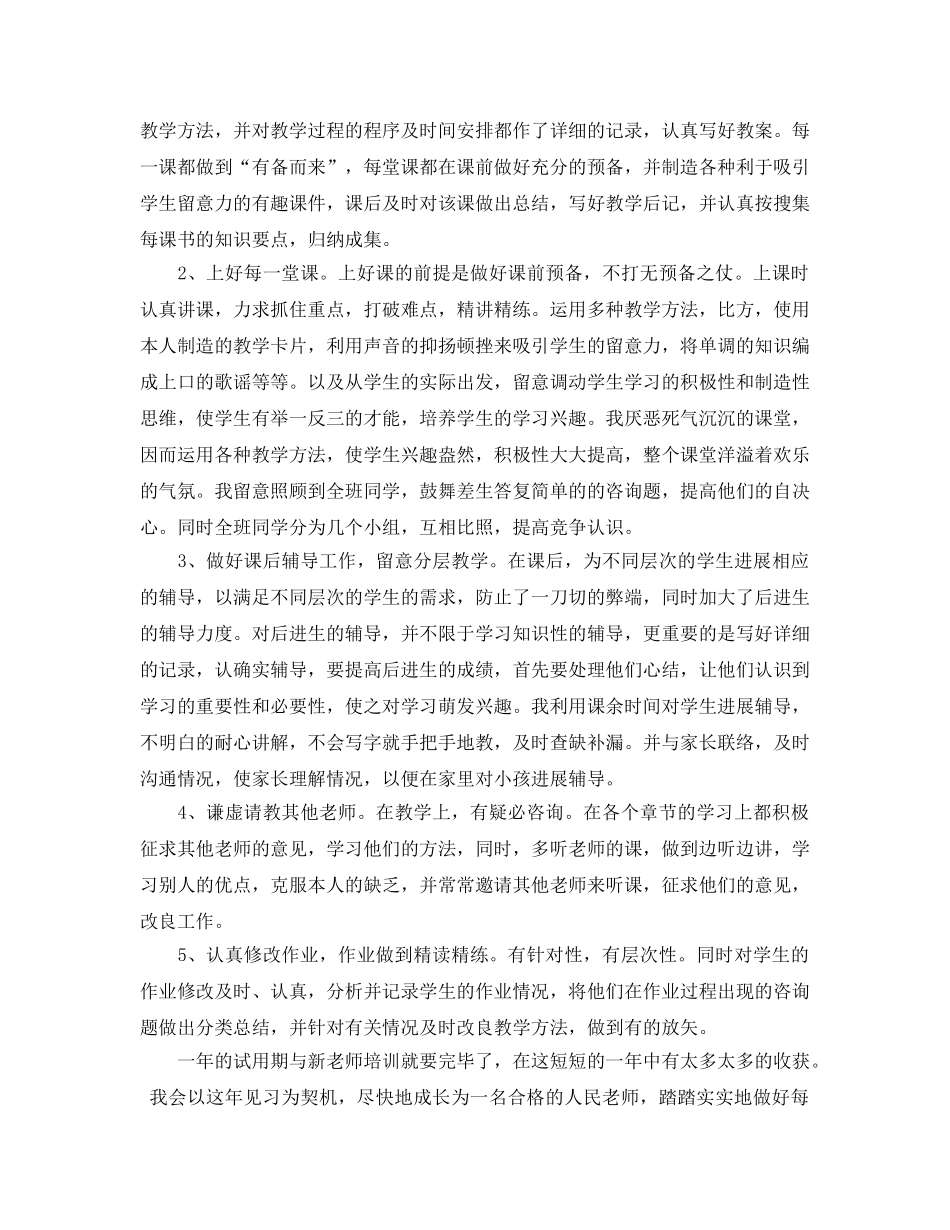 教学方法，并对教学过程的程序及时间安排都作了详细的记录，认真写好教案。每一课都做到“有备而来”，每堂课都在课前做好充分的预备，并制造各种利于吸引学生留意力的有趣课件，课后及时对该课做出总结，写好教学后记，并认真按搜集每课书的知识要点，归纳成集。

2、上好每一堂课。上好课的前提是做好课前预备，不打无预备之仗。上课时认真讲课，力求抓住重点，打破难点，精讲精练。运用多种教学方法，比方，使用本人制造的教学卡片，利用声音的抑扬顿挫来吸引学生的留意力，将单调的知识编成上口的歌谣等等。以及从学生的实际出发，留意调动学生学习的积极性和制造性思维，使学生有举一反三的才能，培养学生的学习兴趣。我厌恶死气沉沉的课堂，因而运用各种教学方法，使学生兴趣盎然，积极性大大提高，整个课堂洋溢着欢乐的气氛。我留意照顾到全班同学，鼓舞差生答复简单的的咨询题，提高他们的自决心。同时全班同学分为几个小组，互相比照，提高竞争认识。

3、做好课后辅导工作，留意分层教学。在课后，为不同层次的学生进展相应的辅导，以满足不同层次的学生的需求，防止了一刀切的弊端，同时加大了后进生的辅导力度。对后进生的辅导，并不限于学习知识性的辅导，更重要的是写好详细的记录，认确实辅导，要提高后进生的成绩，首先要处理他们心结，让他们认识到学习的重要性和必要性，使之对学习萌发兴趣。我利用课余时间对学生进展辅导，不明白的耐心讲解，不会写字就手把手地教，及时查缺补漏。并与家长联络，及时沟通情况，使家长理解情况，以便在家里对小孩进展辅导。

4、谦虚请教其他老师。在教学上，有疑必咨询。在各个章节的学习上都积极征求其他老师的意见，学习他们的方法，同时，多听老师的课，做到边听边讲，学习别人的优点，克服本人的缺乏，并常常邀请其他老师来听课，征求他们的意见，改良工作。

5、认真修改作业，作业做到精读精练。有针对性，有层次性。同时对学生的作业修改及时、认真，分析并记录学生的作业情况，将他们在作业过程出现的咨询题做出分类总结，并针对有关情况及时改良教学方法，做到有的放矢。

一年的试用期与新老师培训就要完毕了，在这短短的一年中有太多太多的收获。我会以这年见习为契机，尽快地成长为一名合格的人民老师，踏踏实实地做好每